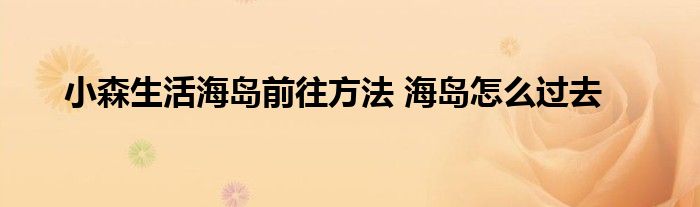 小森生活海岛前往方法 海岛怎么过去